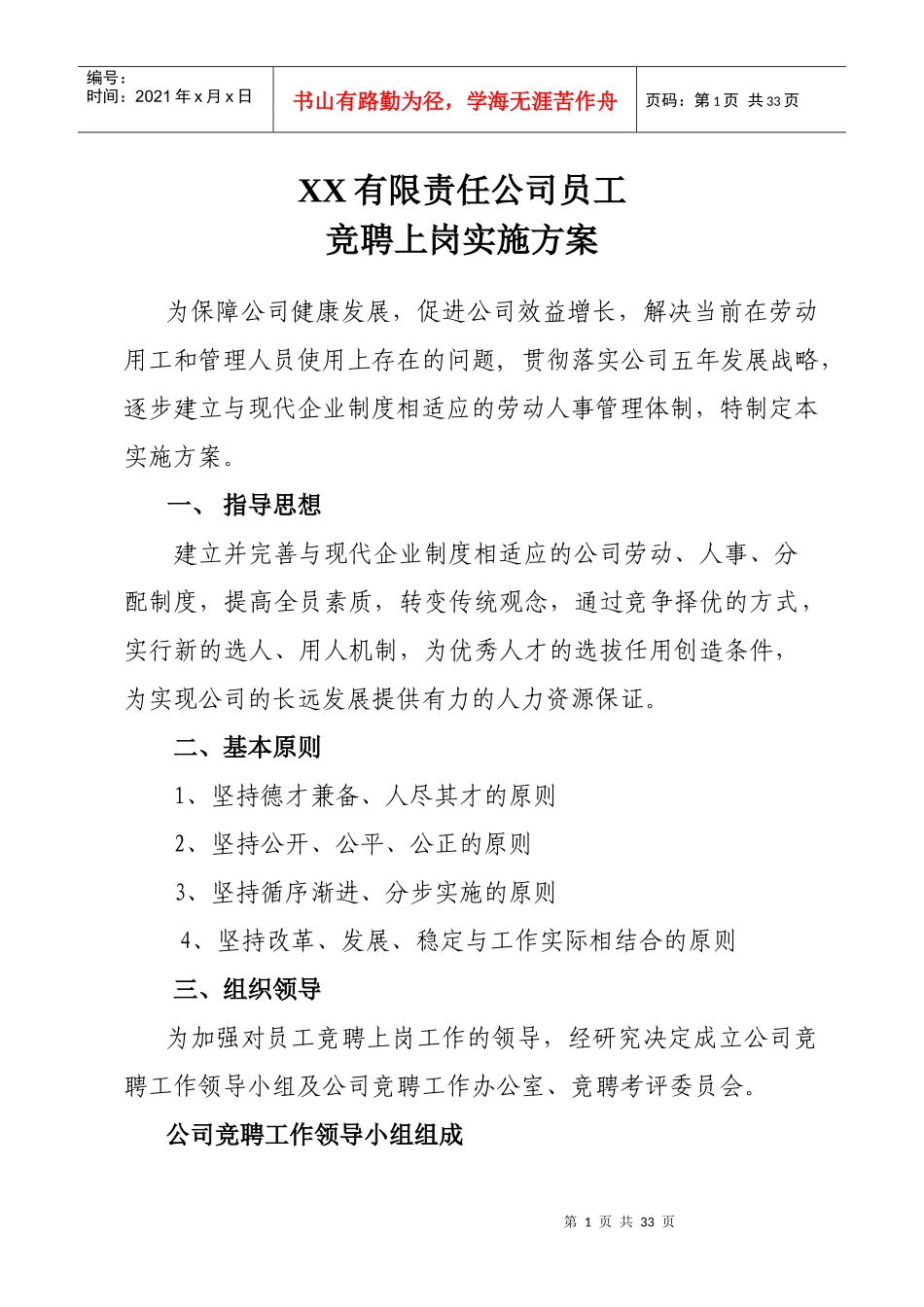 编号：
时间：2021 年 x 月 x 日

书山有路勤为径，学海无涯苦作舟

页码：第 1 页 共 33 页

XX 有限责任公司员工
竞聘上岗实施方案

为保障公司健康发展，促进公司效益增长，解决当前在劳动用工和管理人员使用上存在的问题，贯彻落实公司五年发展战略，逐步建立与现代企业制度相适应的劳动人事管理体制，特制定本实施方案。

一、 指导思想

建立并完善与现代企业制度相适应的公司劳动、人事、分配制度，提高全员素质，转变传统观念，通过竞争择优的方式，实行新的选人、用人机制，为优秀人才的选拔任用创造条件，为实现公司的长远发展提供有力的人力资源保证。

二、基本原则

1、坚持德才兼备、人尽其才的原则

2、坚持公开、公平、公正的原则

3、坚持循序渐进、分步实施的原则

4、坚持改革、发展、稳定与工作实际相结合的原则

三、组织领导

为加强对员工竞聘上岗工作的领导，经研究决定成立公司竞聘工作领导小组及公司竞聘工作办公室、竞聘考评委员会。

公司竞聘工作领导小组组成

第 1 页 共 33 页